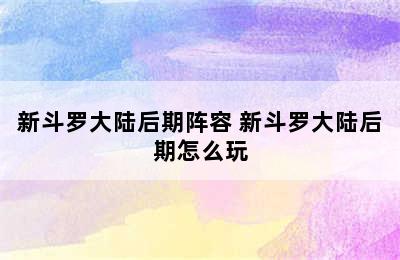 新斗罗大陆后期阵容 新斗罗大陆后期怎么玩